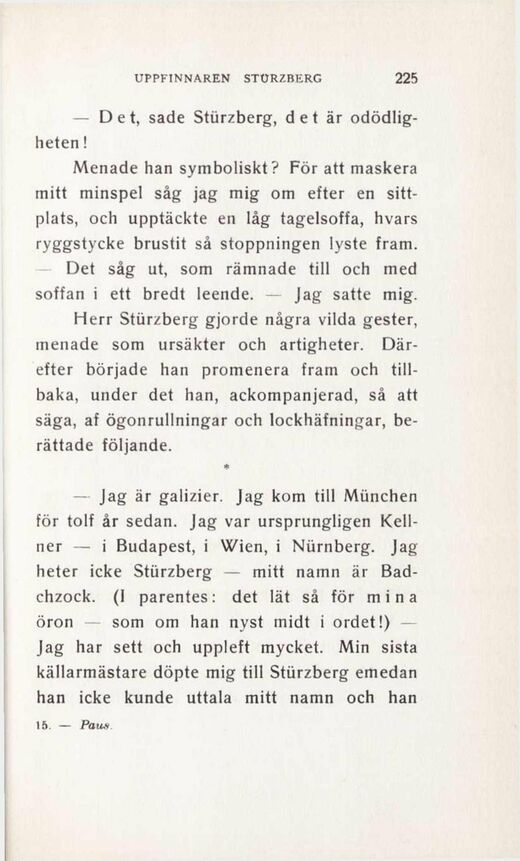 UPPFINNAREN STÜRZBERG 225

— Det, sade Stürzberg, det är odödligheten!

Menade han symboliskt? För att maskera mitt minspel såg jag mig om efter en sittplats, och upptäckte en låg tagelsoffa, hvars ryggstycke brustit så stoppningen lyste fram. — Det såg ut, som rämnade till och med soffan i ett bredt leende. — Jag satte mig.

Herr Stürzberg gjorde några vilda gester, menade som ursäkter och artigheter. Därefter började han promenera fram och tillbaka, under det han, ackompanjerad, så att säga, af ögonrullningar och lockhäfningar, berättade följande.

*

— Jag är galizier. Jag kom till München för tolf år sedan. Jag var ursprungligen Kellner — i Budapest, i Wien, i Nürnberg. Jag heter icke Stürzberg — mitt namn är Badchzock. (I parentes: det lät så för mina öron — som om han nyst midt i ordet!) — Jag har sett och uppleft mycket. Min sista källarmästare döpte mig till Stürzberg emedan han icke kunde uttala mitt namn och han

15. — Paus.